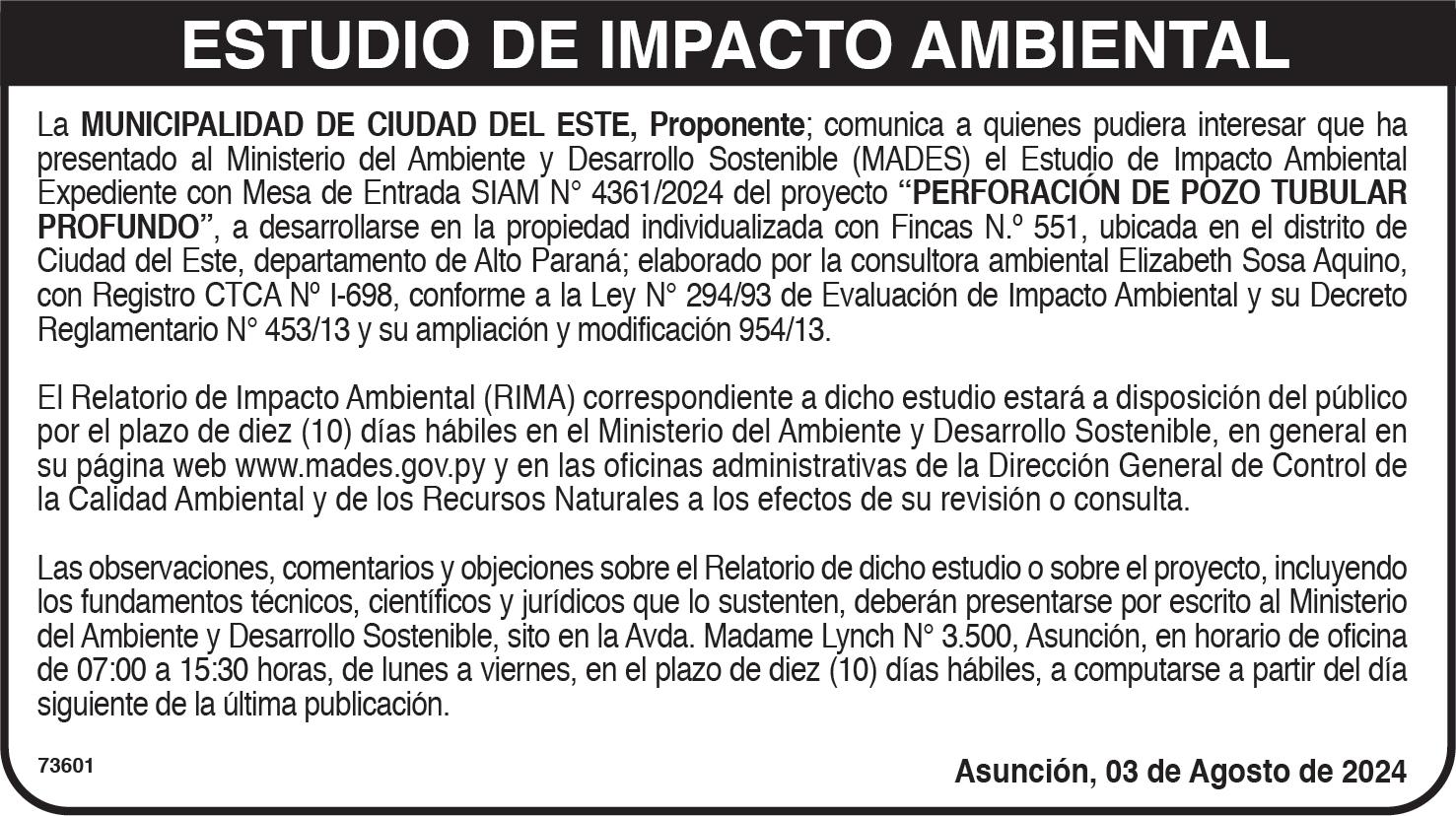 ESTUDIO DE IMPACTO AMBIENTAL

La MUNICIPALIDAD DE CIUDAD DEL ESTE, Proponente; comunica a quienes pudiera interesar que ha presentado al Ministerio del Ambiente y Desarrollo Sostenible (MADES) el Estudio de Impacto Ambiental Expediente con Mesa de Entrada SIAM N° 4361/2024 del proyecto "PERFORACIÓN DE POZO TUBULAR PROFUNDO", a desarrollarse en la propiedad individualizada con Fincas N.º 551, ubicada en el distrito de Ciudad del Este, departamento de Alto Paraná; elaborado por la consultora ambiental Elizabeth Sosa Aquino, con Registro CTCA Nº I-698, conforme a la Ley N° 294/93 de Evaluación de Impacto Ambiental y su Decreto Reglamentario N° 453/13 y su ampliación y modificación 954/13.

El Relatorio de Impacto Ambiental (RIMA) correspondiente a dicho estudio estará a disposición del público por el plazo de diez (10) días hábiles en el Ministerio del Ambiente y Desarrollo Sostenible, en general en su página web www.mades.gov.py y en las oficinas administrativas de la Dirección General de Control de la Calidad Ambiental y de los Recursos Naturales a los efectos de su revisión o consulta.

Las observaciones, comentarios y objeciones sobre el Relatorio de dicho estudio o sobre el proyecto, incluyendo los fundamentos técnicos, científicos y jurídicos que lo sustenten, deberán presentarse por escrito al Ministerio del Ambiente y Desarrollo Sostenible, sito en la Avda. Madame Lynch N° 3.500, Asunción, en horario de oficina de 07:00 a 15:30 horas, de lunes a viernes, en el plazo de diez (10) días hábiles, a computarse a partir del día siguiente de la última publicación.

73601

Asunción, 03 de Agosto de 2024